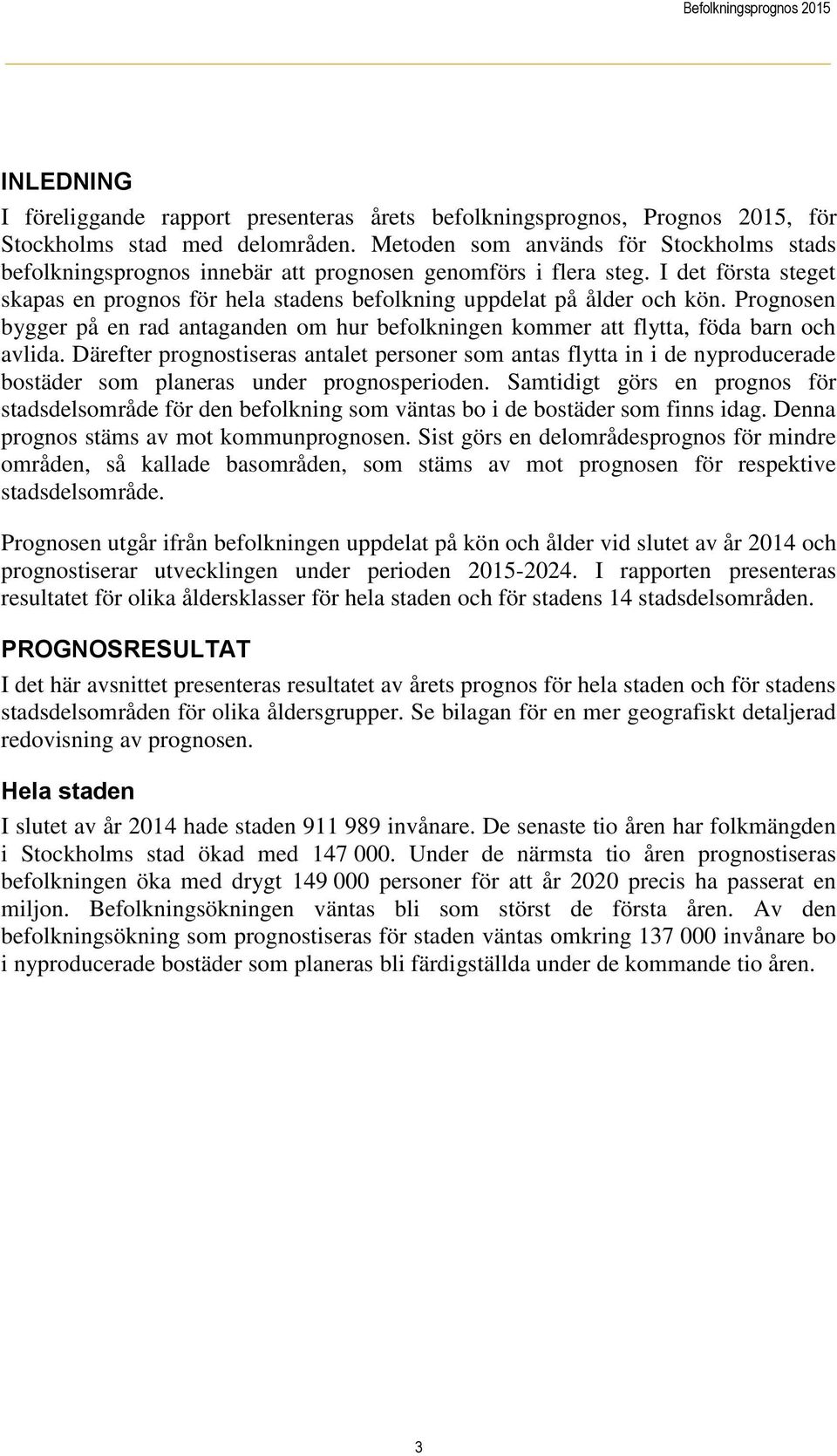 Befolkningsprognos 2015

INLEDNING

I föreliggande rapport presenteras årets befolkningsprognos, Prognos 2015, för Stockholms stad med delområden. Metoden som används för Stockholms stads befolkningsprognos innebär att prognosen genomförs i flera steg. I det första steget skapas en prognos för hela stadens befolkning uppdelat på ålder och kön. Prognosen bygger på en rad antaganden om hur befolkningen kommer att flytta, föda barn och avlida. Därefter prognostiseras antalet personer som antas flytta in i de nyproducerade bostäder som planeras under prognosperioden. Samtidigt görs en prognos för stadsdelsområde för den befolkning som väntas bo i de bostäder som finns idag. Denna prognos stäms av mot kommunprognosen. Sist görs en delområdesprognos för mindre områden, så kallade basområden, som stäms av mot prognosen för respektive stadsdelsområde.

Prognosen utgår ifrån befolkningen uppdelat på kön och ålder vid slutet av år 2014 och prognostiserar utvecklingen under perioden 2015-2024. I rapporten presenteras resultatet för olika åldersklasser för hela staden och för stadens 14 stadsdelsområden.

PROGNOSRESULTAT

I det här avsnittet presenteras resultatet av årets prognos för hela staden och för stadens stadsdelsområden för olika åldersgrupper. Se bilagan för en mer geografiskt detaljerad redovisning av prognosen.

Hela staden

I slutet av år 2014 hade staden 911 989 invånare. De senaste tio åren har folkmängden i Stockholms stad ökad med 147 000. Under de närmsta tio åren prognostiseras befolkningen öka med drygt 149 000 personer för att år 2020 precis ha passerat en miljon. Befolkningsökningen väntas bli som störst de första åren. Av den befolkningsökning som prognostiseras för staden väntas omkring 137 000 invånare bo i nyproducerade bostäder som planeras bli färdigställda under de kommande tio åren.

3